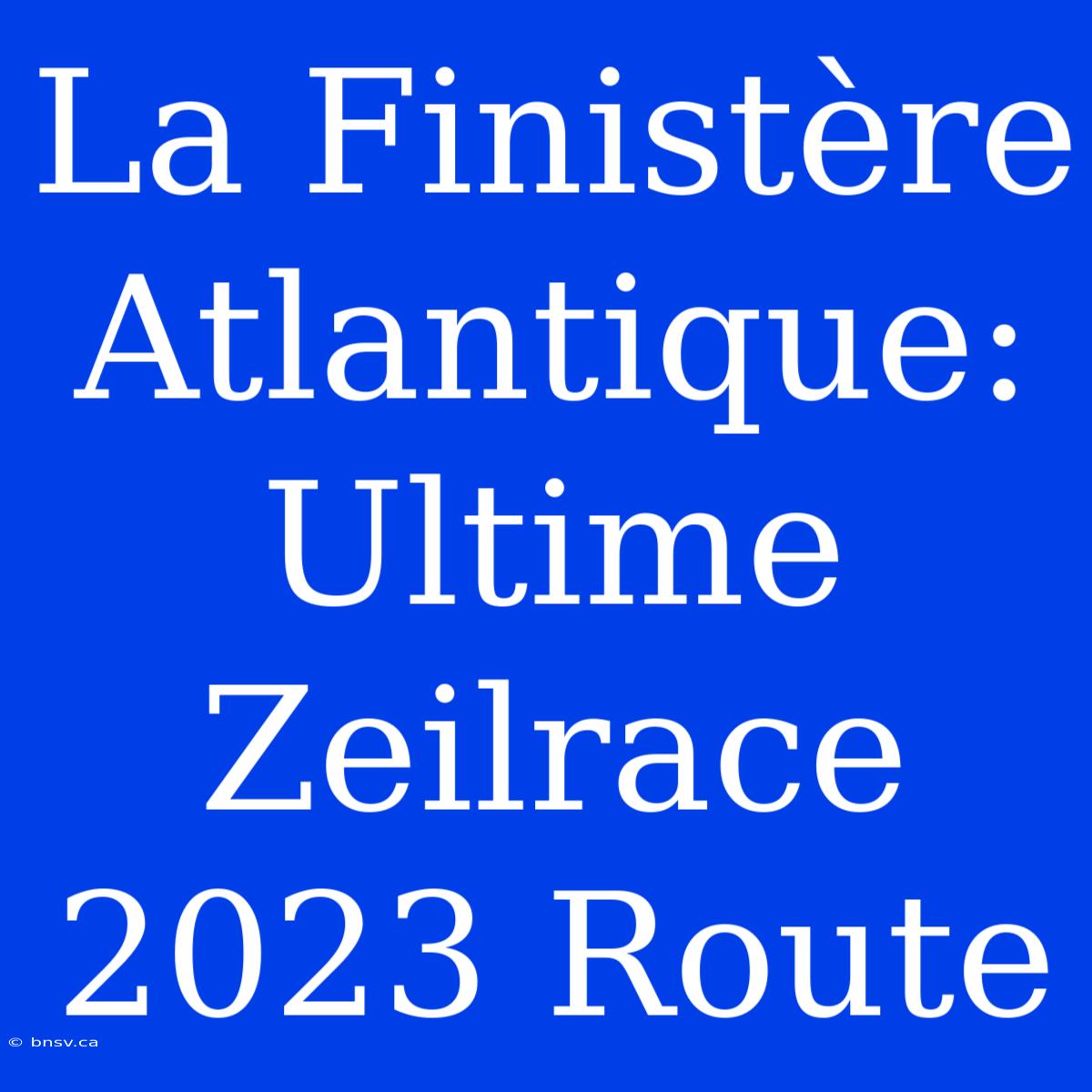 La Finistère Atlantique: Ultime Zeilrace 2023 Route

© bnsv.ca